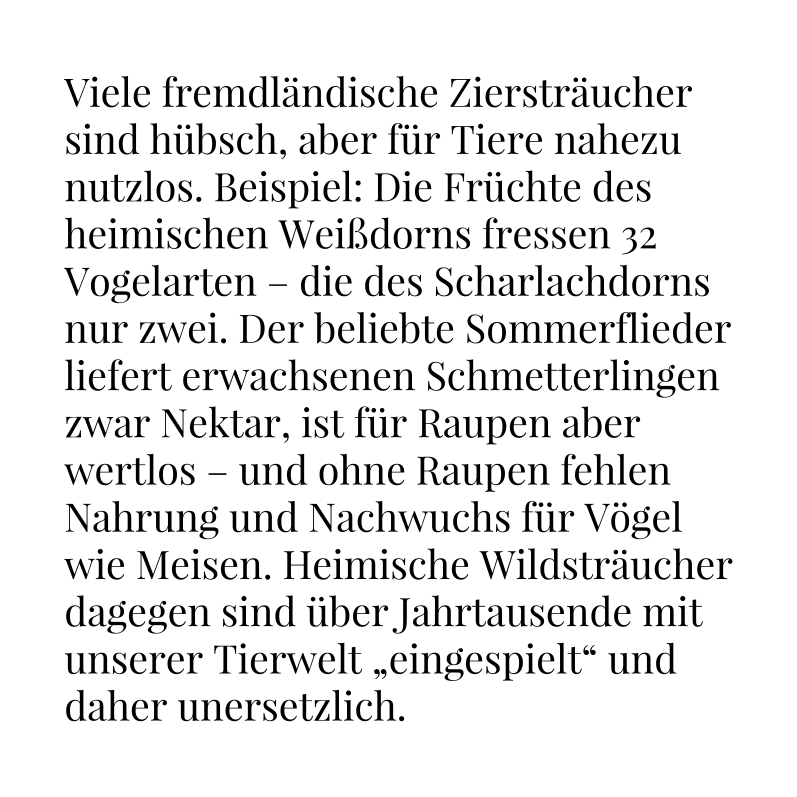 Viele fremdländische Ziersträucher sind hübsch, aber für Tiere nahezu nutzlos. Beispiel: Die Früchte des heimischen Weißdorns fressen 32 Vogelarten – die des Scharlachdorns nur zwei. Der beliebte Sommerflieder liefert erwachsenen Schmetterlingen zwar Nektar, ist für Raupen aber wertlos – und ohne Raupen fehlen Nahrung und Nachwuchs für Vögel wie Meisen. Heimische Wildsträucher dagegen sind über Jahrtausende mit unserer Tierwelt „eingespielt“ und daher unersetzlich.